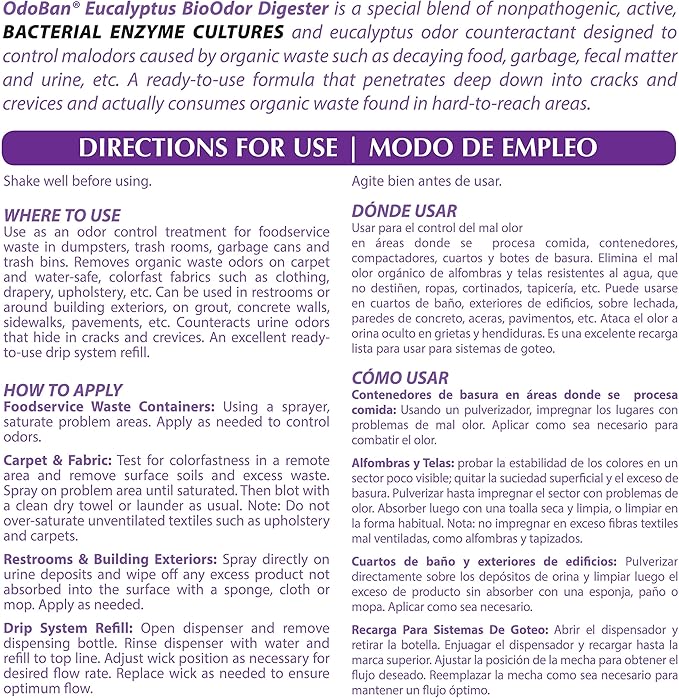 OdoBan® Eucalyptus BioOdor Digester is a special blend of nonpathogenic, active, BACTERIAL ENZYME CULTURES and eucalyptus odor counteractant designed to control malodors caused by organic waste such as decaying food, garbage, fecal matter and urine, etc. A ready-to-use formula that penetrates deep down into cracks and crevices and actually consumes organic waste found in hard-to-reach areas.

DIRECTIONS FOR USE | MODO DE EMPLEO

Shake well before using.

WHERE TO USE
Use as an odor control treatment for foodservice waste in dumpsters, trash rooms, garbage cans and trash bins. Removes organic waste odors on carpet and water-safe, colorfast fabrics such as clothing, drapery, upholstery, etc. Can be used in restrooms or around building exteriors, on grout, concrete walls, sidewalks, pavements, etc. Counteracts urine odors that hide in cracks and crevices. An excellent ready-to-use drip system refill.

HOW TO APPLY
Foodservice Waste Containers: Using a sprayer, saturate problem areas. Apply as needed to control odors.

Carpet & Fabric: Test for colorfastness in a remote area and remove surface soils and excess waste. Spray on problem area until saturated. Then blot with a clean dry towel or launder as usual. Note: Do not over-saturate unventilated textiles such as upholstery and carpets.

Restrooms & Building Exteriors: Spray directly on urine deposits and wipe off any excess product not absorbed into the surface with a sponge, cloth or mop. Apply as needed.

Drip System Refill: Open dispenser and remove dispensing bottle. Rinse dispenser with water and refill to top line. Adjust wick position as necessary for desired flow rate. Replace wick as needed to ensure optimum flow.

Agite bien antes de usar.

DÓNDE USAR
Usar para el control del mal olor en áreas donde se procesa comida, contenedores, compactadores, cuartos y botes de basura. Elimina el mal olor orgánico de alfombras y telas resistentes al agua, que no destiñen, ropas, cortinados, tapicería, etc. Puede usarse en cuartos de baño, exteriores de edificios, sobre lechada, paredes de concreto, aceras, pavimentos, etc. Ataca el olor a orina oculto en grietas y hendiduras. Es una excelente recarga lista para usar para sistemas de goteo.

CÓMO USAR
Contenedores de basura en áreas donde se procesa comida: Usando un pulverizador, impregnar los lugares con problemas de mal olor. Aplicar como sea necesario para combatir el olor.

Alfombras y Telas: probar la estabilidad de los colores en un sector poco visible; quitar la suciedad superficial y el exceso de basura. Pulverizar hasta impregnar el sector con problemas de olor. Absorber luego con una toalla seca y limpia, o limpiar en la forma habitual. Nota: no impregnar en exceso fibras textiles mal ventiladas, como alfombras y tapizados.

Cuartos de baño y exteriores de edificios: Pulverizar directamente sobre los depósitos de orina y limpiar luego el exceso de producto sin absorber con una esponja, paño o mopa. Aplicar como sea necesario.

Recarga Para Sistemas De Goteo: Abrir el dispensador y retirar la botella. Enjuagar el dispensador y recargar hasta la marca superior. Ajustar la posición de la mecha para obtener el flujo deseado. Reemplazar la mecha como sea necesario para mantener un flujo óptimo.